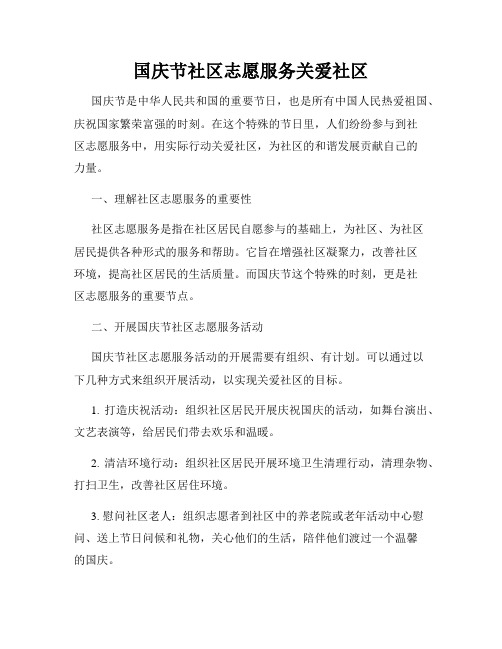 国庆节社区志愿服务关爱社区

国庆节是中华人民共和国的重要节日，也是所有中国人民热爱祖国、庆祝国家繁荣富强的时刻。在这个特殊的节日里，人们纷纷参与到社区志愿服务中，用实际行动关爱社区，为社区的和谐发展贡献自己的力量。

一、理解社区志愿服务的重要性

社区志愿服务是指在社区居民自愿参与的基础上，为社区、为社区居民提供各种形式的服务和帮助。它旨在增强社区凝聚力，改善社区环境，提高社区居民的生活质量。而国庆节这个特殊的时刻，更是社区志愿服务的重要节点。

二、开展国庆节社区志愿服务活动

国庆节社区志愿服务活动的开展需要有组织、有计划。可以通过以下几种方式来组织开展活动，以实现关爱社区的目标。

1. 打造庆祝活动：组织社区居民开展庆祝国庆的活动，如舞台演出、文艺表演等，给居民们带去欢乐和温暖。

2. 清洁环境行动：组织社区居民开展环境卫生清理行动，清理杂物、打扫卫生，改善社区居住环境。

3. 慰问社区老人：组织志愿者到社区中的养老院或老年活动中心慰问、送上节日问候和礼物，关心他们的生活，陪伴他们渡过一个温馨的国庆。